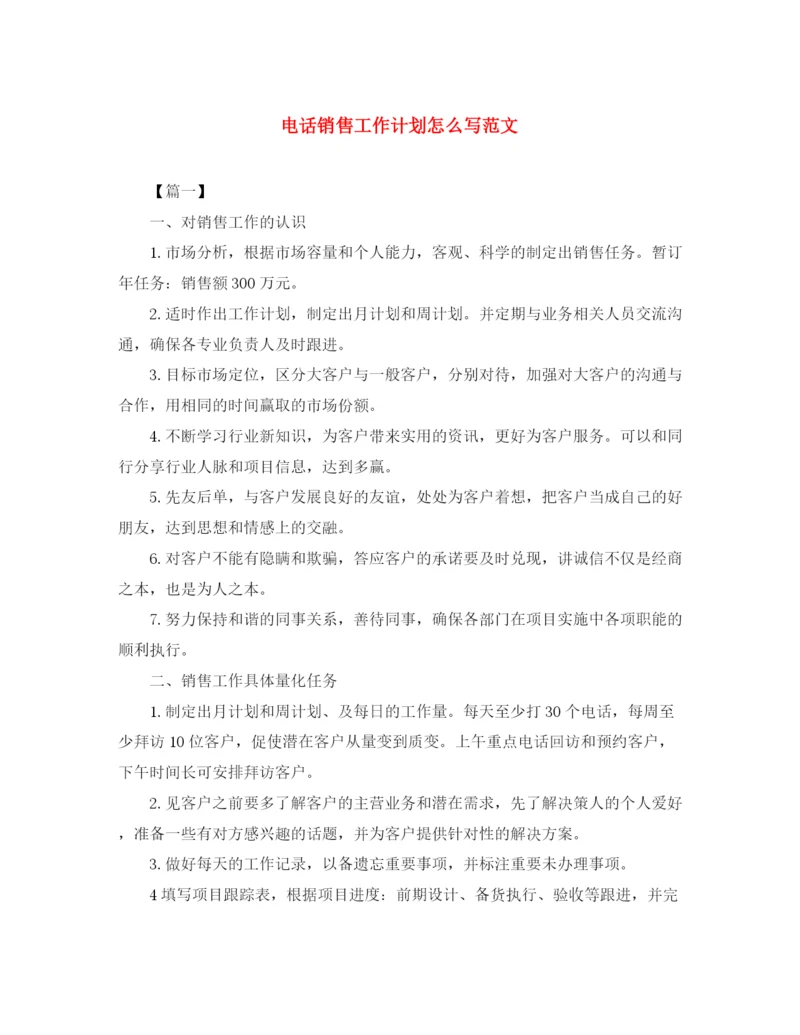 电话销售工作计划怎么写范文

【篇一】

一、对销售工作的认识

1. 市场分析，根据市场容量和个人能力，客观、科学的制定出销售任务。暂订年任务：销售额 300 万元。

2. 适时作出工作计划，制定出月计划和周计划。并定期与业务相关人员交流沟通，确保各专业负责人及时跟进。

3. 目标市场定位，区分大客户与一般客户，分别对待，加强对大客户的沟通与合作，用相同的时间赢取的市场份额。

4. 不断学习行业新知识，为客户带来实用的资讯，更好为客户服务。可以和同行分享行业人脉和项目信息，达到多赢。

5. 先友后单，与客户发展良好的友谊，处处为客户着想，把客户当成自己的好朋友，达到思想和情感上的交融。

6. 对客户不能有隐瞒和欺骗，答应客户的承诺要及时兑现，讲诚信不仅是经商之本，也是为人之本。

7. 努力保持和谐的同事关系，善待同事，确保各部门在项目实施中各项职能的顺利执行。

二、销售工作具体量化任务

1. 制定出月计划和周计划、及每日的工作量。每天至少打 30 个电话，每周至少拜访 10 位客户，促使潜在客户从量变到质变。上午重点电话回访和预约客户，下午时间长可安排拜访客户。

2. 见客户之前要多了解客户的主营业务和潜在需求，先了解决策人的个人爱好，准备一些有对方感兴趣的话题，并为客户提供针对性的解决方案。

3. 做好每天的工作记录，以备遗忘重要事项，并标注重要未办理事项。

4 填写项目跟踪表，根据项目进度：前期设计、备货执行、验收等跟进，并完